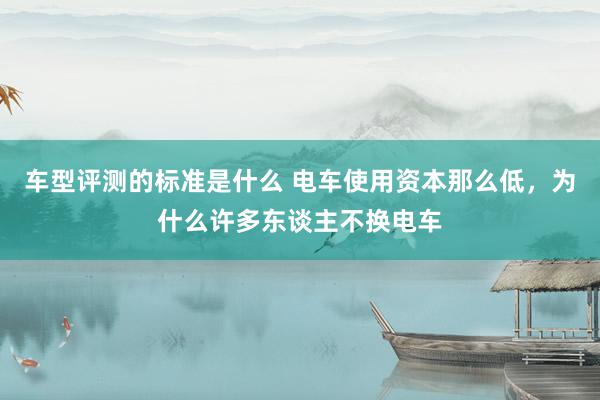 车型评测的标准是什么 电车使用资本那么低，为什么许多东谈主不换电车